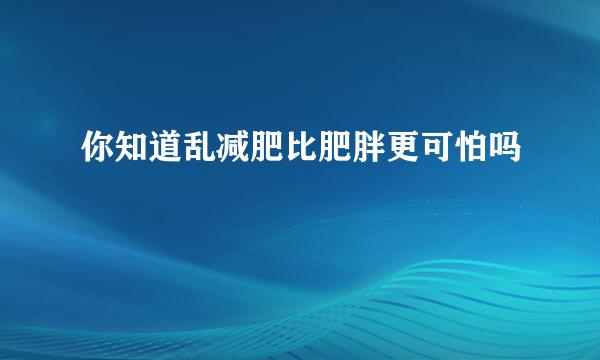 你知道乱减肥比肥胖更可怕吗